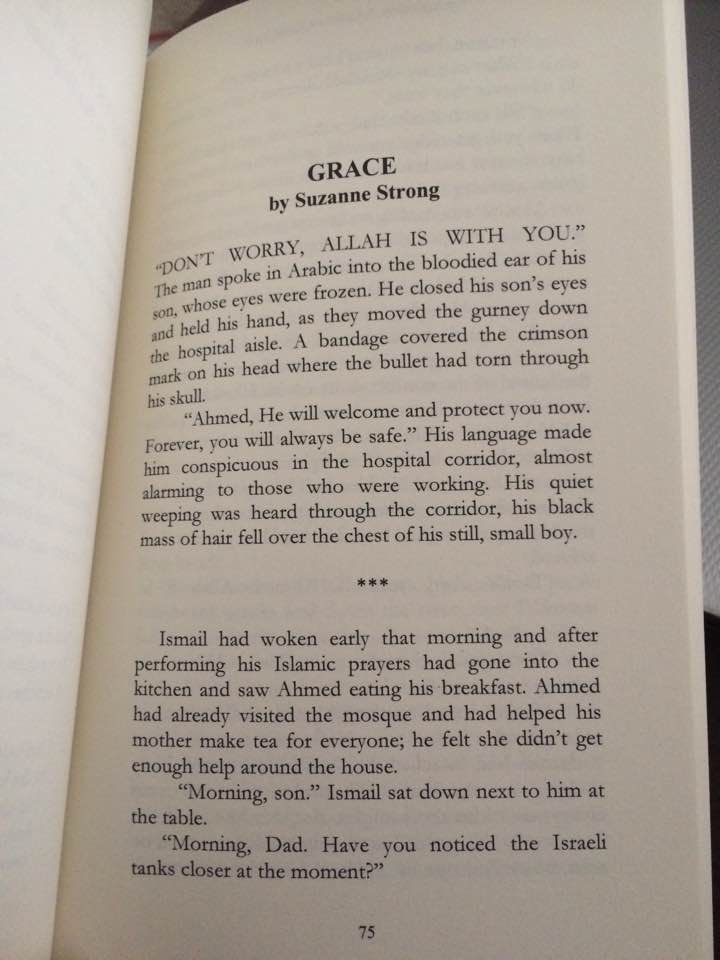 GRACE
by Suzanne Strong

"DON'T WORRY, ALLAH IS WITH YOU." The man spoke in Arabic into the bloodied ear of his son, whose eyes were frozen. He closed his son's eyes and held his hand, as they moved the gurney down the hospital aisle. A bandage covered the crimson mark on his head where the bullet had torn through his skull.

"Ahmed, He will welcome and protect you now. Forever, you will always be safe." His language made him conspicuous in the hospital corridor, almost alarming to those who were working. His quiet weeping was heard through the corridor, his black mass of hair fell over the chest of his still, small boy.

***

Ismail had woken early that morning and after performing his Islamic prayers had gone into the kitchen and saw Ahmed eating his breakfast. Ahmed had already visited the mosque and had helped his mother make tea for everyone; he felt she didn't get enough help around the house.

"Morning, son." Ismail sat down next to him at the table.

"Morning, Dad. Have you noticed the Israeli tanks closer at the moment?"

75